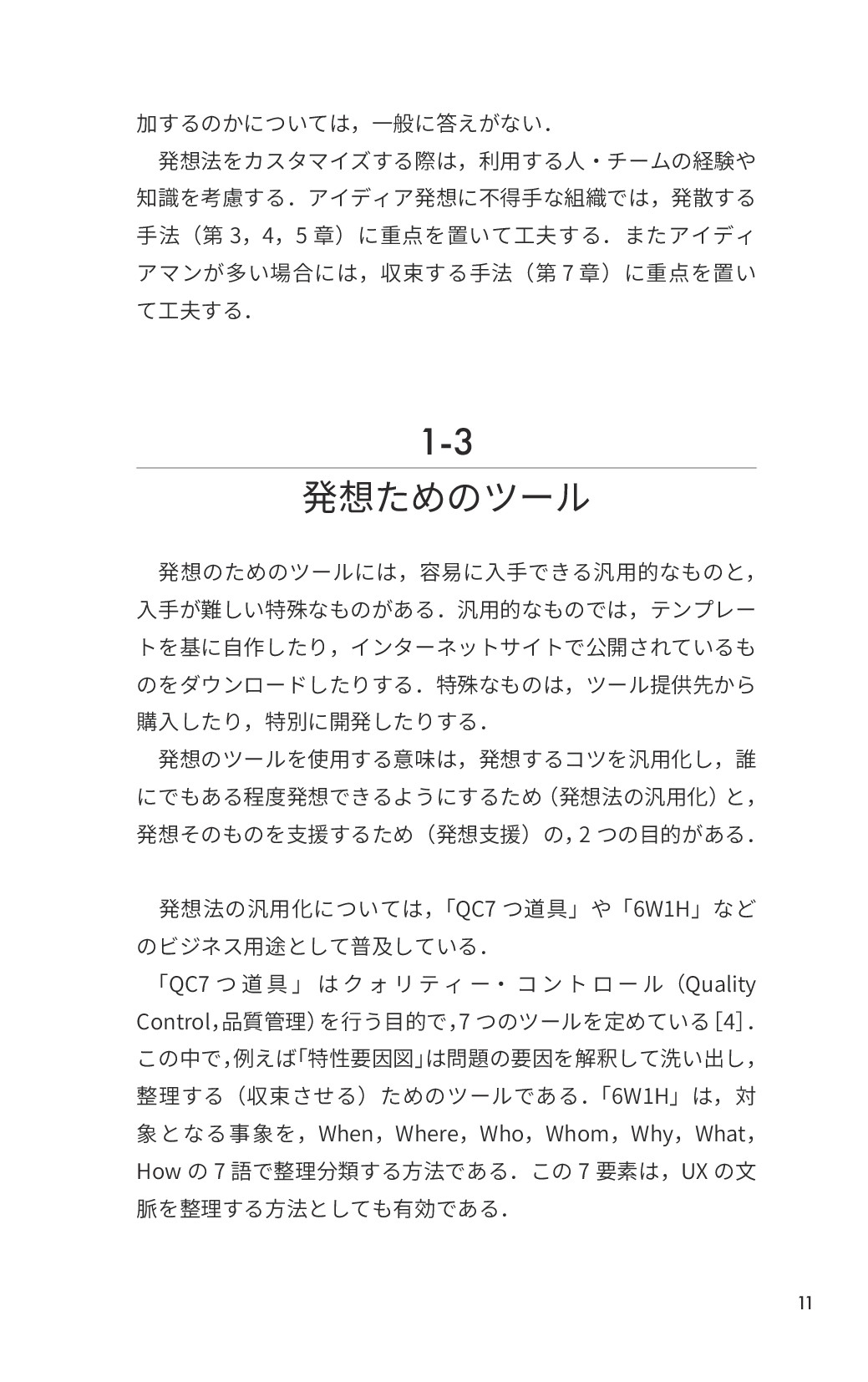 加するのかについては，一般に答えがない．

発想法をカスタマイズする際は，利用する人・チームの経験や知識を考慮する．アイディア発想に不得手な組織では，発散する手法（第3，4，5章）に重点を置いて工夫する．またアイディアマンが多い場合には，収束する手法（第7章）に重点を置いて工夫する．

1-3

発想ためのツール

発想のためのツールには，容易に入手できる汎用的なものと，入手が難しい特殊なものがある．汎用的なものでは，テンプレートを基に自作したり，インターネットサイトで公開されているものをダウンロードしたりする．特殊なものは，ツール提供先から購入したり，特別に開発したりする．

発想のツールを使用する意味は，発想するコツを汎用化し，誰にでもある程度発想できるようにするため（発想法の汎用化）と，発想そのものを支援するため（発想支援）の，2つの目的がある．

発想法の汎用化については，「QC7つ道具」や「6W1H」などのビジネス用途として普及している．

「QC7つ道具」はクォリティー・コントロール（Quality Control，品質管理）を行う目的で，7つのツールを定めている[4]．この中で，例えば「特性要因図」は問題の要因を解釈して洗い出し，整理する（収束させる）ためのツールである．「6W1H」は，対象となる事象を，When，Where，Who，Whom，Why，What，Howの7語で整理分類する方法である．この7要素は，UXの文脈を整理する方法としても有効である．

11